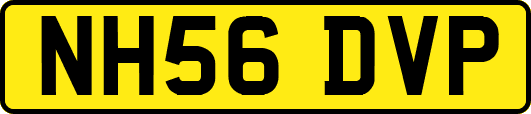 NH56 DVP